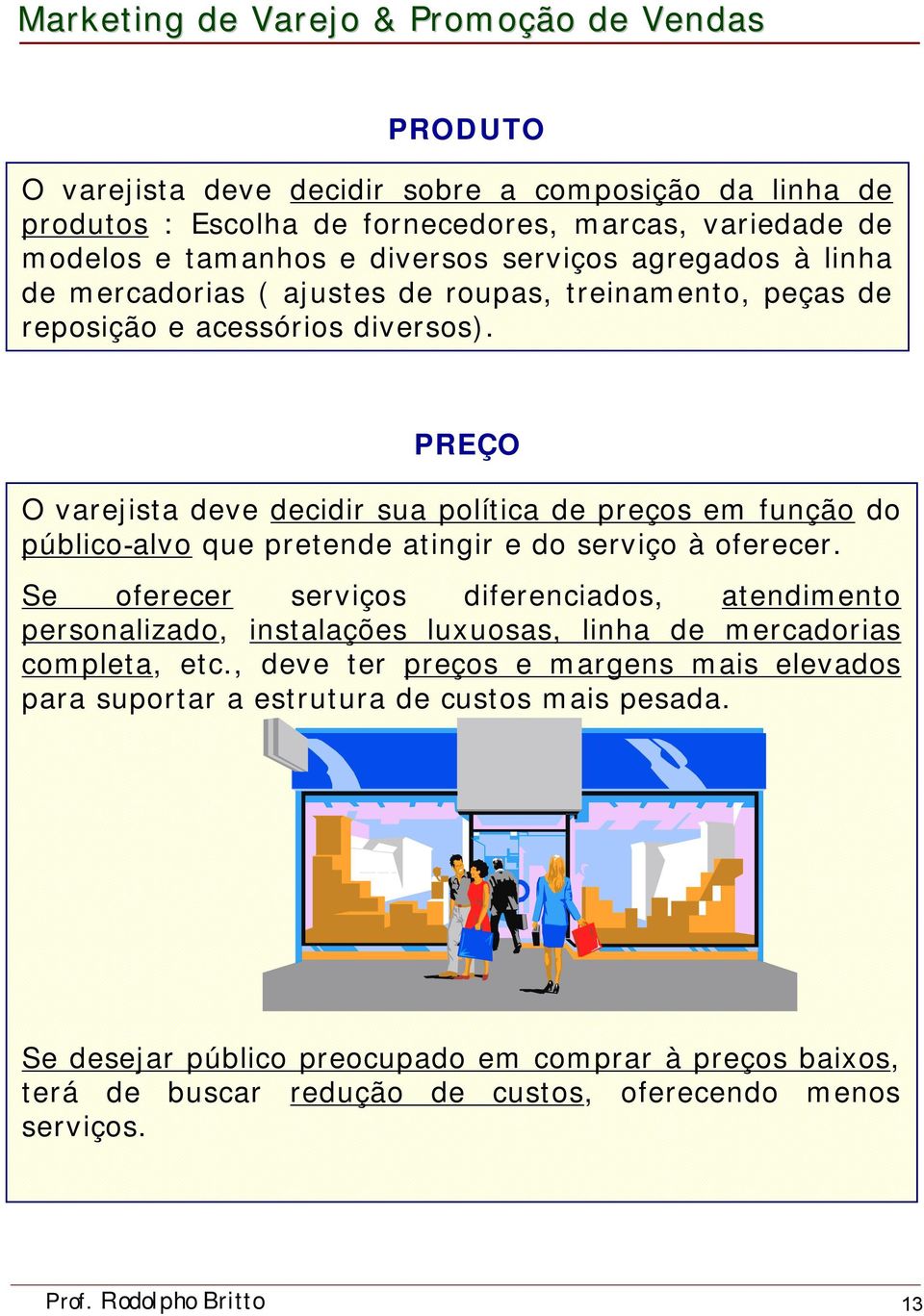 Marketing de Varejo & Promoção de Vendas

PRODUTO

O varejista deve decidir sobre a composição da linha de produtos : Escolha de fornecedores, marcas, variedade de modelos e tamanhos e diversos serviços agregados à linha de mercadorias ( ajustes de roupas, treinamento, peças de reposição e acessórios diversos).

PREÇO

O varejista deve decidir sua política de preços em função do público-alvo que pretende atingir e do serviço à oferecer.

Se oferecer serviços diferenciados, atendimento personalizado, instalações luxuosas, linha de mercadorias completa, etc., deve ter preços e margens mais elevados para suportar a estrutura de custos mais pesada.

Se desejar público preocupado em comprar à preços baixos, terá de buscar redução de custos, oferecendo menos serviços.

Prof. Rodolpho Britto

13